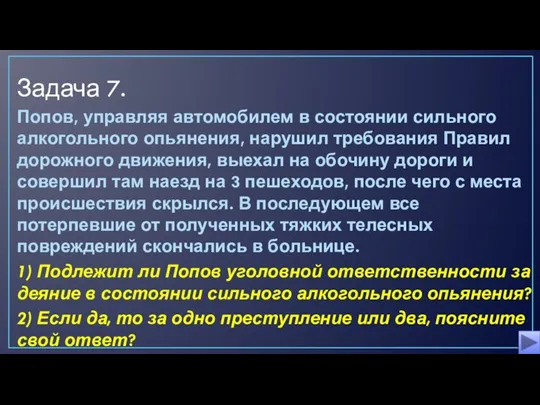 Задача 7.

Попов, управляя автомобилем в состоянии сильного алкогольного опьянения, нарушил требования Правил дорожного движения, выехал на обочину дороги и совершил там наезд на 3 пешеходов, после чего с места происшествия скрылся. В последующем все потерпевшие от полученных тяжких телесных повреждений скончались в больнице.

1) Подлежит ли Попов уголовной ответственности за деяние в состоянии сильного алкогольного опьянения?

2) Если да, то за одно преступление или два, поясните свой ответ?